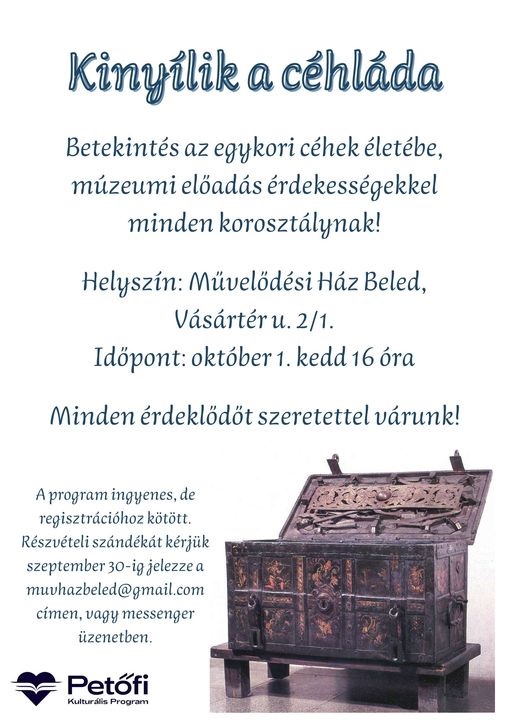 Kinyílik a céhláda

Betekintés az egykori céhek életébe, múzeumi előadás érdekességekkel minden korosztálynak!

Helyszín: Művelődési Ház Beled, Vásártér u. 2/1.
Időpont: október 1. kedd 16 óra

Minden érdeklődőt szeretettel várunk!

A program ingyenes, de regisztrációhoz kötött. Részvételi szándékát kérjük szeptember 30-ig jelezze a muvhazbeled@gmail.com címen, vagy messenger üzenetben.

Petőfi
Kulturális Program